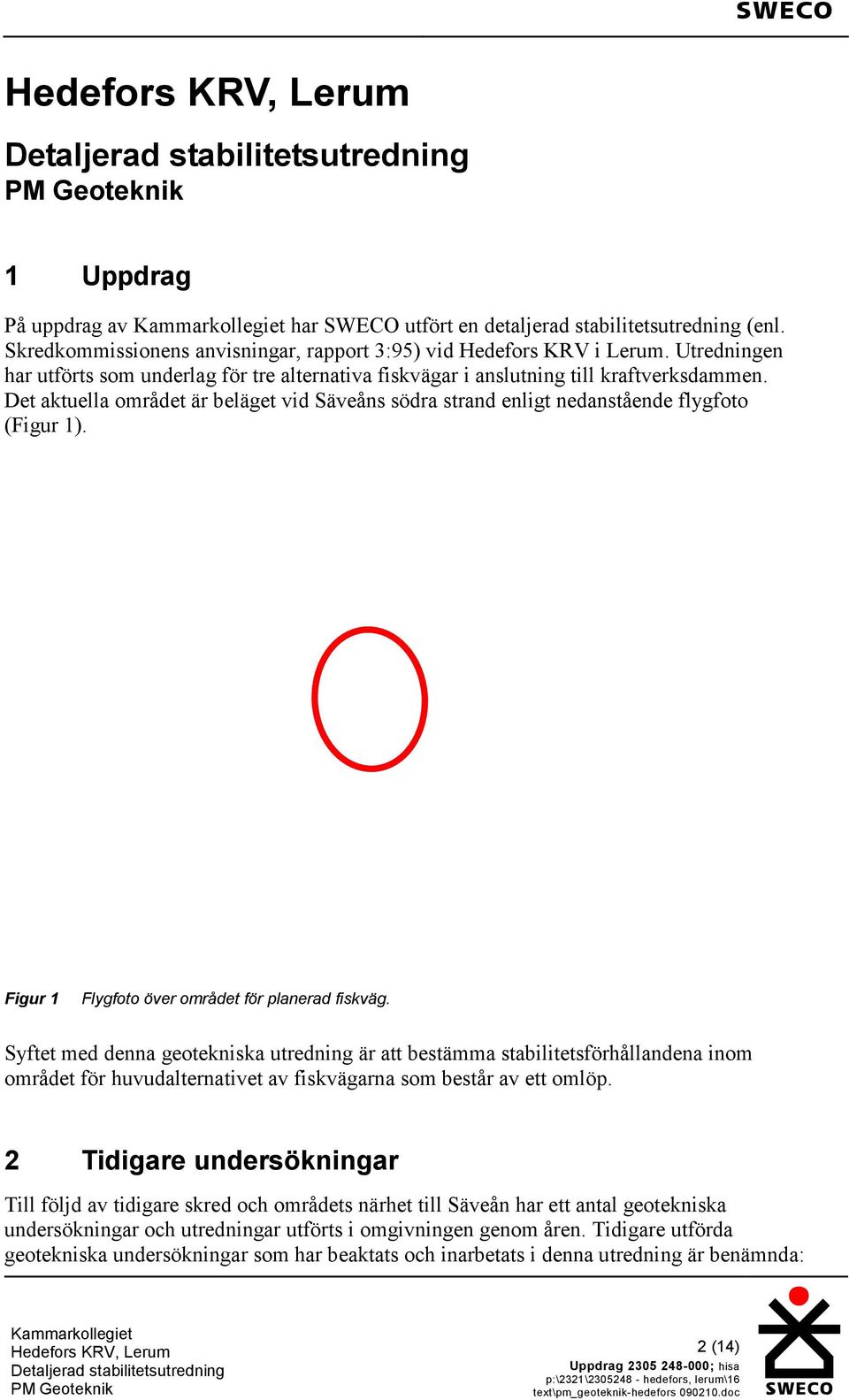 SWECO

Hedefors KRV, Lerum

Detaljerad stabilitetsutredning
PM Geoteknik

1 Uppdrag

På uppdrag av Kammarkollegiet har SWECO utfört en detaljerad stabilitetsutredning (enl. Skredkommissionens anvisningar, rapport 3:95) vid Hedefors KRV i Lerum. Utredningen har utförts som underlag för tre alternativa fiskvägar i anslutning till kraftverksdammen. Det aktuella området är beläget vid Säveåns södra strand enligt nedanstående flygfoto (Figur 1).

Figur 1 Flygfoto över området för planerad fiskväg.

Syftet med denna geotekniska utredning är att bestämma stabilitetsförhållandena inom området för huvudalternativet av fiskvägarna som består av ett omlöp.

2 Tidigare undersökningar

Till följd av tidigare skred och områdets närhet till Säveån har ett antal geotekniska undersökningar och utredningar utförts i omgivningen genom åren. Tidigare utförda geotekniska undersökningar som har beaktats och inarbetats i denna utredning är benämnda:

Kammarkollegiet
Hedefors KRV, Lerum
Detaljerad stabilitetsutredning
PM Geoteknik

2 (14)
Uppdrag 2305 248-000; hisa
p:\2321\2305248 - hedefors, lerum\16 text\pm_geoteknik-hedefors 090210.doc

SWECO